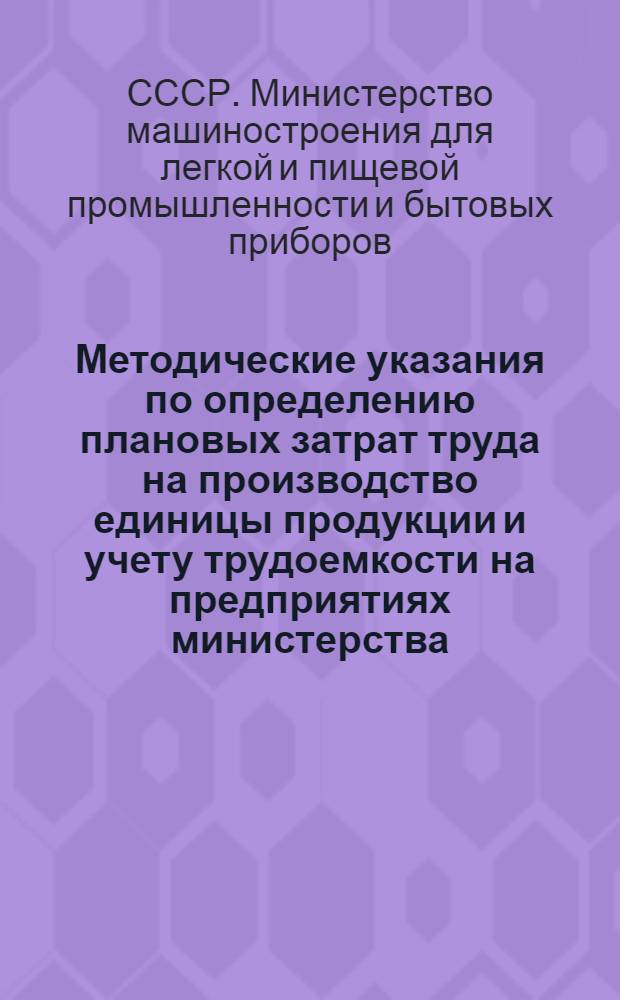 СССР. Министерство машиностроения для легкой и пищевой промышленности и бытовых приборов

Методические указания по определению плановых затрат труда на производство единицы продукции и учету трудоемкости на предприятиях министерства